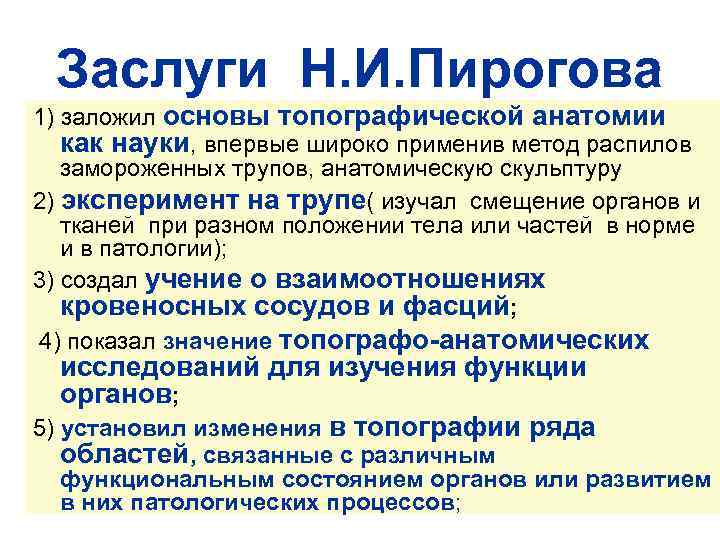 Заслуги Н.И.Пирогова

1) заложил основы топографической анатомии как науки, впервые широко применив метод распилов замороженных трупов, анатомическую скульптуру

2) эксперимент на трупе( изучал смещение органов и тканей при разном положении тела или частей в норме и в патологии);

3) создал учение о взаимоотношениях кровеносных сосудов и фасций;

4) показал значение топографо-анатомических исследований для изучения функции органов;

5) установил изменения в топографии ряда областей, связанные с различным функциональным состоянием органов или развитием в них патологических процессов;